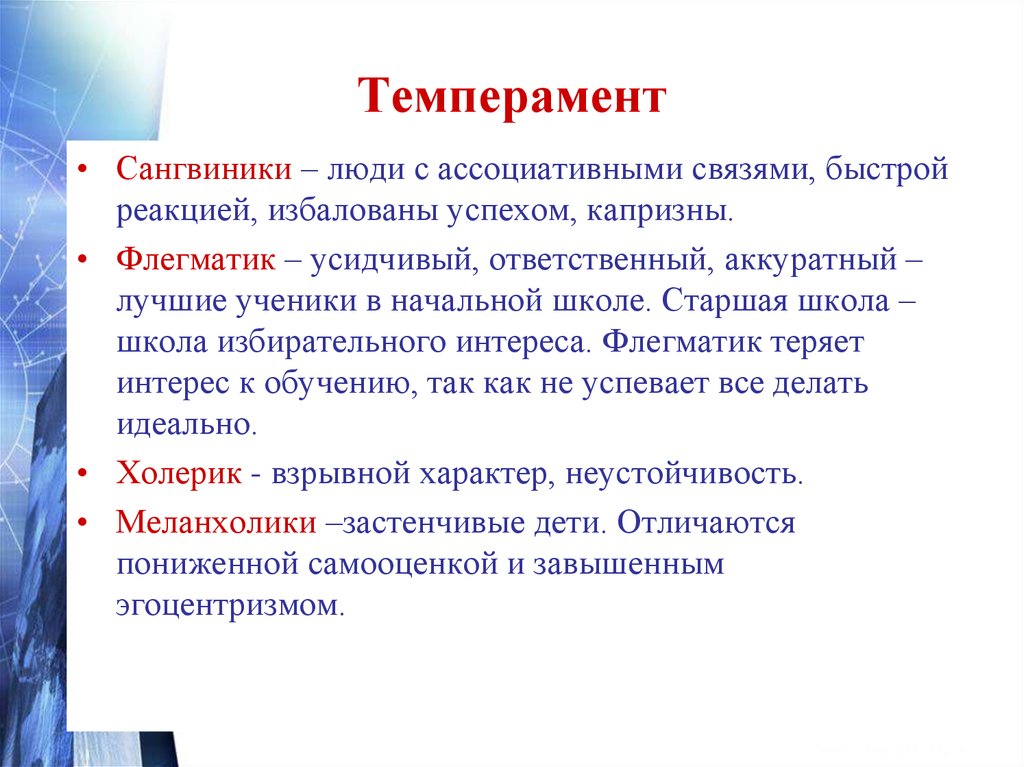 Темперамент

• Сангвиники – люди с ассоциативными связями, быстрой реакцией, избалованы успехом, капризны.

• Флегматик – усидчивый, ответственный, аккуратный – лучшие ученики в начальной школе. Старшая школа – школа избирательного интереса. Флегматик теряет интерес к обучению, так как не успевает все делать идеально.

• Холерик - взрывной характер, неустойчивость.

• Меланхолики –застенчивые дети. Отличаются пониженной самооценкой и завышенным эгоцентризмом.